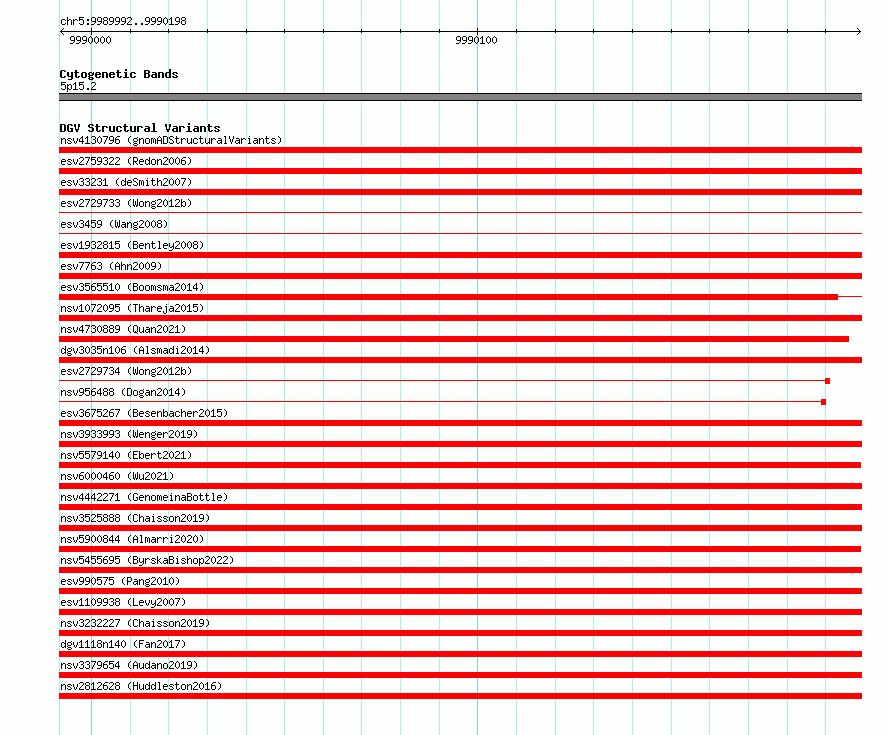 chr5:9989992..9990198

9990000

9990100

Cytogenetic Bands
5p15.2

DGV Structural Variants
nsv4130796 (gnomADStructuralVariants)
esv2759322 (Redon2006)
esv33231 (deSmith2007)
esv2729733 (Wong2012b)
esv3459 (Wang2008)
esv1932815 (Bentley2008)
esv7763 (Ahn2009)
esv3565510 (Boomsma2014)
nsv1072095 (Thareja2015)
nsv4730889 (Quan2021)
dgv3035n106 (Alsmadi2014)
esv2729734 (Wong2012b)
nsv956488 (Dogan2014)
esv3675267 (Besenbacher2015)
nsv3933993 (Wenger2019)
nsv5579140 (Ebert2021)
nsv6000460 (Wu2021)
nsv4442271 (GenomeinaBottle)
nsv3525888 (Chaisson2019)
nsv5900844 (Almarri2020)
nsv5455695 (ByrskaBishop2022)
esv990575 (Pang2010)
esv1109938 (Levy2007)
nsv3232227 (Chaisson2019)
dgv1118n140 (Fan2017)
nsv3379654 (Audano2019)
nsv2812628 (Huddleston2016)